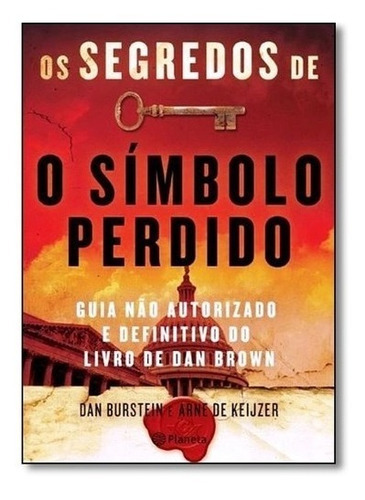 OS SEGREDOS DE

O SÍMBOLO PERDIDO

GUIA NÃO AUTORIZADO E DEFINITIVO DO LIVRO DE DAN BROWN

DAN BURSTEIN E ARNE DE KEIJZER

Planeta